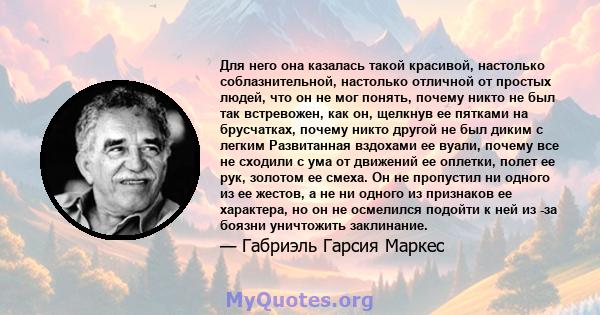 Для него она казалась такой красивой, настолько соблазнительной, настолько отличной от простых людей, что он не мог понять, почему никто не был так встревожен, как он, щелкнув ее пятками на брусчатках, почему никто другой не был диким с легким Развитанная вздохами ее вуали, почему все не сходили с ума от движений ее оплетки, полет ее рук, золотом ее смеха. Он не пропустил ни одного из ее жестов, а не ни одного из признаков ее характера, но он не осмелился подойти к ней из -за боязни уничтожить заклинание.

— Габриэль Гарсия Маркес

MyQuotes.org